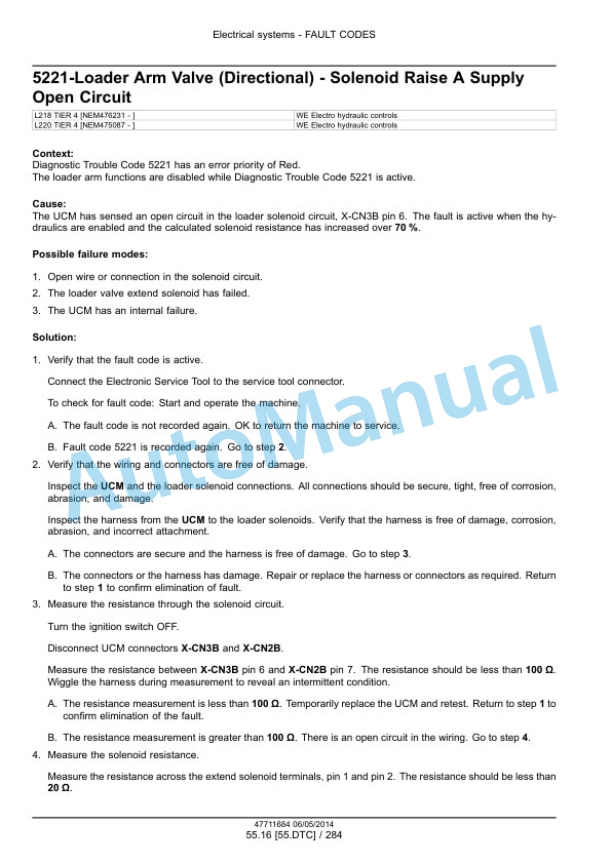 Electrical systems - FAULT CODES

5221-Loader Arm Valve (Directional) - Solenoid Raise A Supply Open Circuit

| L218 TIER 4 [NEM476231 - ] | WE Electro hydraulic controls |
|---|---|
| L220 TIER 4 [NEM475087 - ] | WE Electro hydraulic controls |

Context:
Diagnostic Trouble Code 5221 has an error priority of Red.
The loader arm functions are disabled while Diagnostic Trouble Code 5221 is active.

Cause:
The UCM has sensed an open circuit in the loader solenoid circuit, X-CN3B pin 6. The fault is active when the hydraulics are enabled and the calculated solenoid resistance has increased over 70 %.

Possible failure modes:

1. Open wire or connection in the solenoid circuit.
2. The loader valve extend solenoid has failed.
3. The UCM has an internal failure.

Solution:

1. Verify that the fault code is active.

Connect the Electronic Service Tool to the service tool connector.

To check for fault code: Start and operate the machine.

A. The fault code is not recorded again. OK to return the machine to service.

B. Fault code 5221 is recorded again. Go to step 2.

2. Verify that the wiring and connectors are free of damage.

Inspect the UCM and the loader solenoid connections. All connections should be secure, tight, free of corrosion, abrasion, and damage.

Inspect the harness from the UCM to the loader solenoids. Verify that the harness is free of damage, corrosion, abrasion, and incorrect attachment.

A. The connectors are secure and the harness is free of damage. Go to step 3.

B. The connectors or the harness has damage. Repair or replace the harness or connectors as required. Return to step 1 to confirm elimination of fault.

3. Measure the resistance through the solenoid circuit.

Turn the ignition switch OFF.

Disconnect UCM connectors X-CN3B and X-CN2B.

Measure the resistance between X-CN3B pin 6 and X-CN2B pin 7. The resistance should be less than 100 Ω. Wiggle the harness during measurement to reveal an intermittent condition.

A. The resistance measurement is less than 100 Ω. Temporarily replace the UCM and retest. Return to step 1 to confirm elimination of the fault.

B. The resistance measurement is greater than 100 Ω. There is an open circuit in the wiring. Go to step 4.

4. Measure the solenoid resistance.

Measure the resistance across the extend solenoid terminals, pin 1 and pin 2. The resistance should be less than 20 Ω.

AutoManual

47711684 06/05/2014
55.16 [55.DTC] / 284